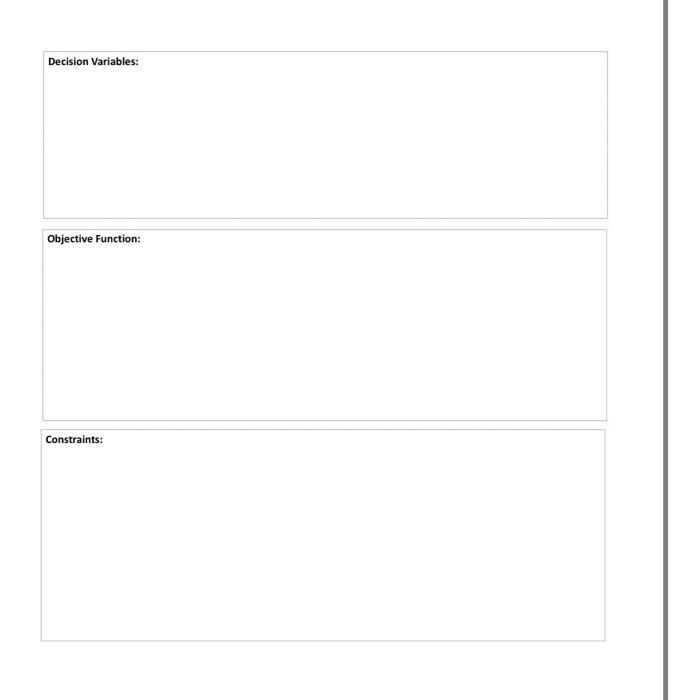 Decision Variables:

Objective Function:

Constraints: